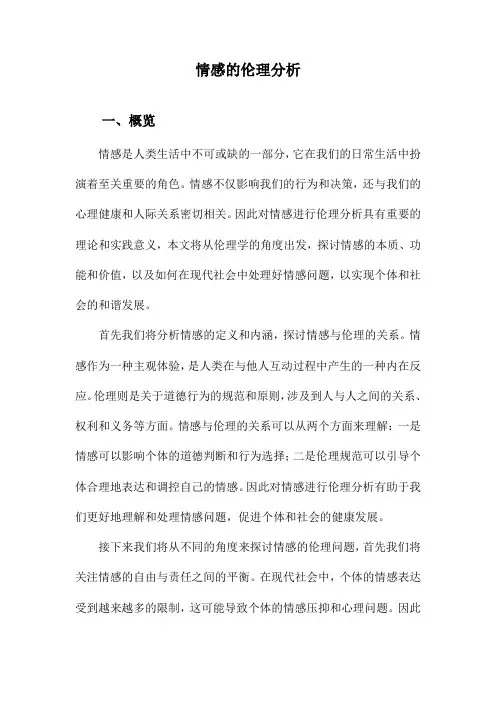 情感的伦理分析

一、概览

情感是人类生活中不可或缺的一部分，它在我们的日常生活中扮演着至关重要的角色。情感不仅影响我们的行为和决策，还与我们的心理健康和人际关系密切相关。因此对情感进行伦理分析具有重要的理论和实践意义，本文将从伦理学的角度出发，探讨情感的本质、功能和价值，以及如何在现代社会中处理好情感问题，以实现个体和社会的和谐发展。

首先我们将分析情感的定义和内涵，探讨情感与伦理的关系。情感作为一种主观体验，是人类在与他人互动过程中产生的一种内在反应。伦理则是关于道德行为的规范和原则，涉及到人与人之间的关系、权利和义务等方面。情感与伦理的关系可以从两个方面来理解：一是情感可以影响个体的道德判断和行为选择；二是伦理规范可以引导个体合理地表达和调控自己的情感。因此对情感进行伦理分析有助于我们更好地理解和处理情感问题，促进个体和社会的健康发展。

接下来我们将从不同的角度来探讨情感的伦理问题，首先我们将关注情感的自由与责任之间的平衡。在现代社会中，个体的情感表达受到越来越多的限制，这可能导致个体的情感压抑和心理问题。因此